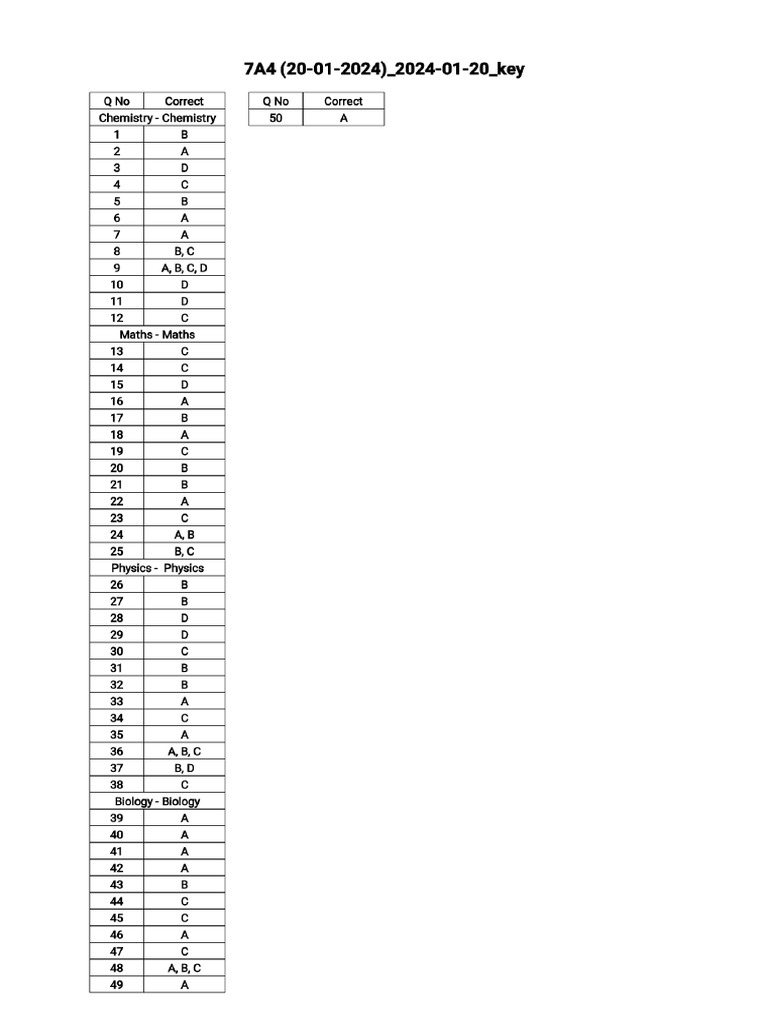 7A4 (20-01-2024)_2024-01-20_key

| Q No | Correct |
|---|---|
| Chemistry - Chemistry | |
| 1 | B |
| 2 | A |
| 3 | D |
| 4 | C |
| 5 | B |
| 6 | A |
| 7 | A |
| 8 | B, C |
| 9 | A, B, C, D |
| 10 | D |
| 11 | D |
| 12 | C |
| Maths - Maths | |
| 13 | C |
| 14 | C |
| 15 | D |
| 16 | A |
| 17 | B |
| 18 | A |
| 19 | C |
| 20 | B |
| 21 | B |
| 22 | A |
| 23 | C |
| 24 | A, B |
| 25 | B, C |
| Physics - Physics | |
| 26 | B |
| 27 | B |
| 28 | D |
| 29 | D |
| 30 | C |
| 31 | B |
| 32 | B |
| 33 | A |
| 34 | C |
| 35 | A |
| 36 | A, B, C |
| 37 | B, D |
| 38 | C |
| Biology - Biology | |
| 39 | A |
| 40 | A |
| 41 | A |
| 42 | A |
| 43 | B |
| 44 | C |
| 45 | C |
| 46 | A |
| 47 | C |
| 48 | A, B, C |
| 49 | A |

| Q No | Correct |
|---|---|
| 50 | A |